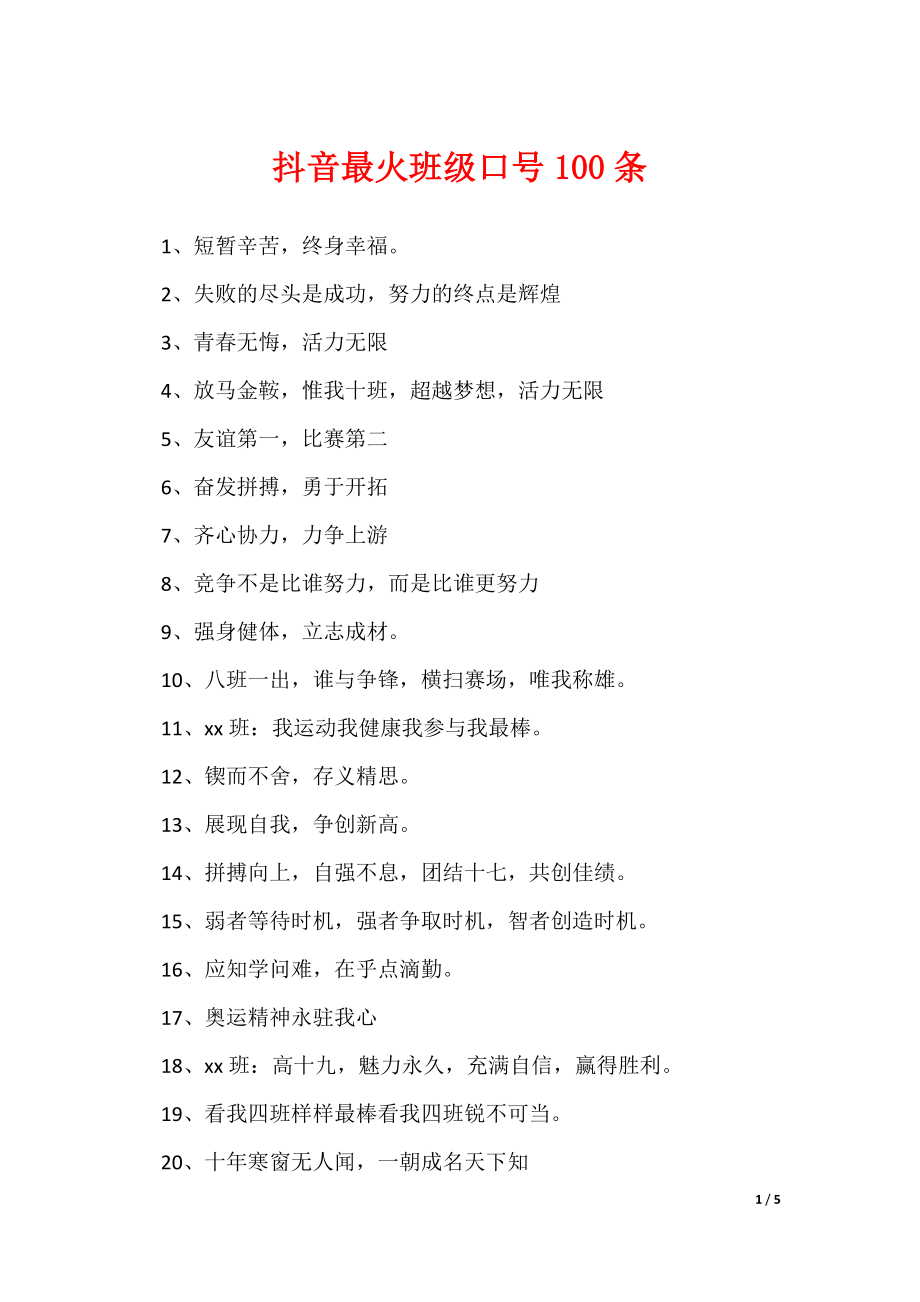 抖音最火班级口号 100 条

1、短暂辛苦，终身幸福。

2、失败的尽头是成功，努力的终点是辉煌

3、青春无悔，活力无限

4、放马金鞍，惟我十班，超越梦想，活力无限

5、友谊第一，比赛第二

6、奋发拼搏，勇于开拓

7、齐心协力，力争上游

8、竞争不是比谁努力，而是比谁更努力

9、强身健体，立志成材。

10、八班一出，谁与争锋，横扫赛场，唯我称雄。

11、xx 班：我运动我健康我参与我最棒。

12、锲而不舍，存义精思。

13、展现自我，争创新高。

14、拼搏向上，自强不息，团结十七，共创佳绩。

15、弱者等待时机，强者争取时机，智者创造时机。

16、应知学问难，在乎点滴勤。

17、奥运精神永驻我心

18、xx 班：高十九，魅力永久，充满自信，赢得胜利。

19、看我四班样样最棒看我四班锐不可当。

20、十年寒窗无人闻，一朝成名天下知

1 / 5